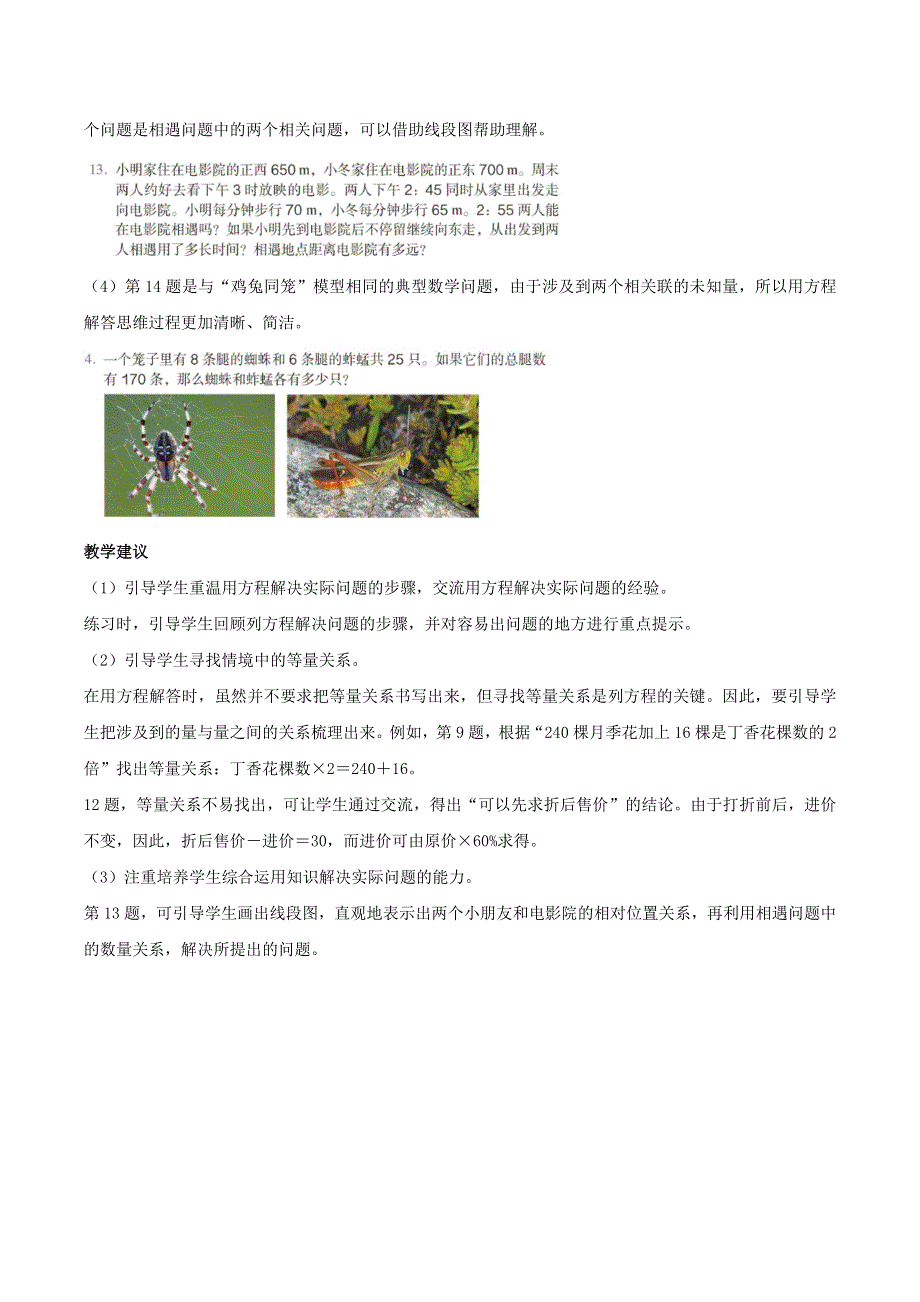 个问题是相遇问题中的两个相关问题，可以借助线段图帮助理解。

13. 小明家住在电影院的正西 650 m，小冬家住在电影院的正东 700 m。周末两人约好去看下午 3 时放映的电影。两人下午 2：45 同时从家里出发走向电影院。小明每分钟步行 70 m，小冬每分钟步行 65 m。2：55 两人能在电影院相遇吗？如果小明先到电影院后不停留继续向东走，从出发到两人相遇用了多长时间？相遇地点距离电影院有多远？

（4）第 14 题是与“鸡兔同笼”模型相同的典型数学问题，由于涉及到两个相关联的未知量，所以用方程解答思维过程更加清晰、简洁。

4. 一个笼子里有 8 条腿的蜘蛛和 6 条腿的蚱蜢共 25 只。如果它们的总腿数有 170 条，那么蜘蛛和蚱蜢各有多少只？

教学建议

（1）引导学生重温用方程解决实际问题的步骤，交流用方程解决实际问题的经验。

练习时，引导学生回顾列方程解决问题的步骤，并对容易出问题的地方进行重点提示。

（2）引导学生寻找情境中的等量关系。

在用方程解答时，虽然并不要求把等量关系书写出来，但寻找等量关系是列方程的关键。因此，要引导学生把涉及到的量与量之间的关系梳理出来。例如，第 9 题，根据“240 棵月季花加上 16 棵是丁香花棵数的 2 倍”找出等量关系：丁香花棵数×2＝240＋16。

12 题，等量关系不易找出，可让学生通过交流，得出“可以先求折后售价”的结论。由于打折前后，进价不变，因此，折后售价－进价＝30，而进价可由原价×60%求得。

（3）注重培养学生综合运用知识解决实际问题的能力。

第 13 题，可引导学生画出线段图，直观地表示出两个小朋友和电影院的相对位置关系，再利用相遇问题中的数量关系，解决所提出的问题。